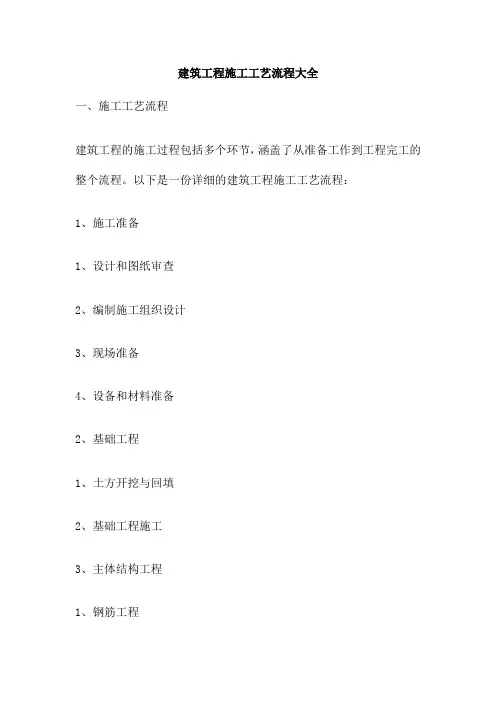 建筑工程施工工艺流程大全

一、施工工艺流程

建筑工程的施工过程包括多个环节，涵盖了从准备工作到工程完工的整个流程。以下是一份详细的建筑工程施工工艺流程：

1、施工准备

1、设计和图纸审查

2、编制施工组织设计

3、现场准备

4、设备和材料准备

2、基础工程

1、土方开挖与回填

2、基础工程施工

3、主体结构工程

1、钢筋工程